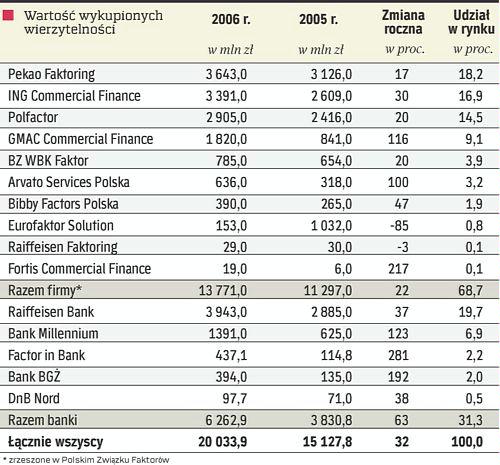 | Wartość wykupionych wierzytelności | 2006 r. w mln zł | 2005 r. w mln zł | Zmiana roczna w proc. | Udział w rynku w proc. |
|---|---|---|---|---|
| Pekao Faktoring | 3 643,0 | 3 126,0 | 17 | 18,2 |
| ING Commercial Finance | 3 391,0 | 2 609,0 | 30 | 16,9 |
| Polfactor | 2 905,0 | 2 416,0 | 20 | 14,5 |
| GMAC Commercial Finance | 1 820,0 | 841,0 | 116 | 9,1 |
| BZ WBK Faktor | 785,0 | 654,0 | 20 | 3,9 |
| Arvato Services Polska | 636,0 | 318,0 | 100 | 3,2 |
| Bibby Factors Polska | 390,0 | 265,0 | 47 | 1,9 |
| Eurofaktor Solution | 153,0 | 1 032,0 | -85 | 0,8 |
| Raiffeisen Faktoring | 29,0 | 30,0 | -3 | 0,1 |
| Fortis Commercial Finance | 19,0 | 6,0 | 217 | 0,1 |
| Razem firmy* | 13 771,0 | 11 297,0 | 22 | 68,7 |
| Raiffeisen Bank | 3 943,0 | 2 885,0 | 37 | 19,7 |
| Bank Millennium | 1391,0 | 625,0 | 123 | 6,9 |
| Factor in Bank | 437,1 | 114,8 | 281 | 2,2 |
| Bank BGŻ | 394,0 | 135,0 | 192 | 2,0 |
| DnB Nord | 97,7 | 71,0 | 38 | 0,5 |
| Razem banki | 6 262,9 | 3 830,8 | 63 | 31,3 |
| Łącznie wszyscy | 20 033,9 | 15 127,8 | 32 | 100,0 |

* zrzeszone w Polskim Związku Faktorów